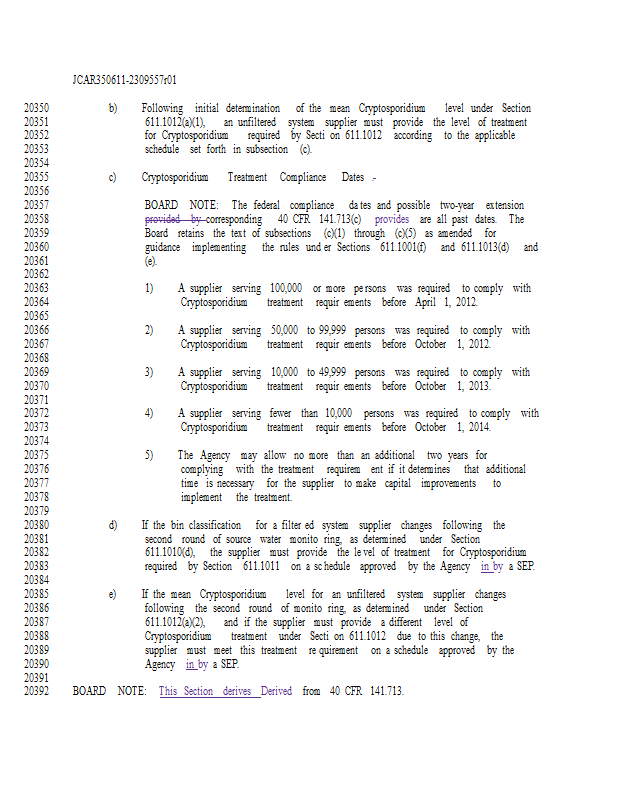 JCAR350611-2309557r01

20350 b) Following initial determination of the mean Cryptosporidium level under Section
20351 611.1012(a)(1), an unfiltered system supplier must provide the level of treatment
20352 for Cryptosporidium required by Section 611.1012 according to the applicable
20353 schedule set forth in subsection (c).
20354
20355 c) Cryptosporidium Treatment Compliance Dates -
20356
20357 BOARD NOTE: The federal compliance dates and possible two-year extension
20358 provided by corresponding 40 CFR 141.713(c) provides are all past dates. The
20359 Board retains the text of subsections (c)(1) through (c)(5) as amended for
20360 guidance implementing the rules under Sections 611.1001(f) and 611.1013(d) and
20361 (e).
20362
20363 1) A supplier serving 100,000 or more persons was required to comply with
20364 Cryptosporidium treatment requirements before April 1, 2012.
20365
20366 2) A supplier serving 50,000 to 99,999 persons was required to comply with
20367 Cryptosporidium treatment requirements before October 1, 2012.
20368
20369 3) A supplier serving 10,000 to 49,999 persons was required to comply with
20370 Cryptosporidium treatment requirements before October 1, 2013.
20371
20372 4) A supplier serving fewer than 10,000 persons was required to comply with
20373 Cryptosporidium treatment requirements before October 1, 2014.
20374
20375 5) The Agency may allow no more than an additional two years for
20376 complying with the treatment requirement if it determines that additional
20377 time is necessary for the supplier to make capital improvements to
20378 implement the treatment.
20379
20380 d) If the bin classification for a filtered system supplier changes following the
20381 second round of source water monitoring, as determined under Section
20382 611.1010(d), the supplier must provide the level of treatment for Cryptosporidium
20383 required by Section 611.1011 on a schedule approved by the Agency in by a SEP.
20384
20385 e) If the mean Cryptosporidium level for an unfiltered system supplier changes
20386 following the second round of monitoring, as determined under Section
20387 611.1012(a)(2), and if the supplier must provide a different level of
20388 Cryptosporidium treatment under Section 611.1012 due to this change, the
20389 supplier must meet this treatment requirement on a schedule approved by the
20390 Agency in by a SEP.
20391
20392 BOARD NOTE: This Section derives Derived from 40 CFR 141.713.